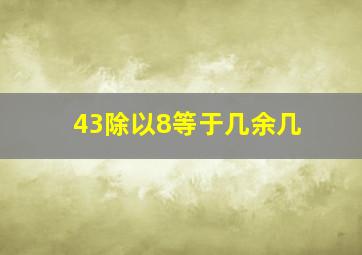 43除以8等于几余几